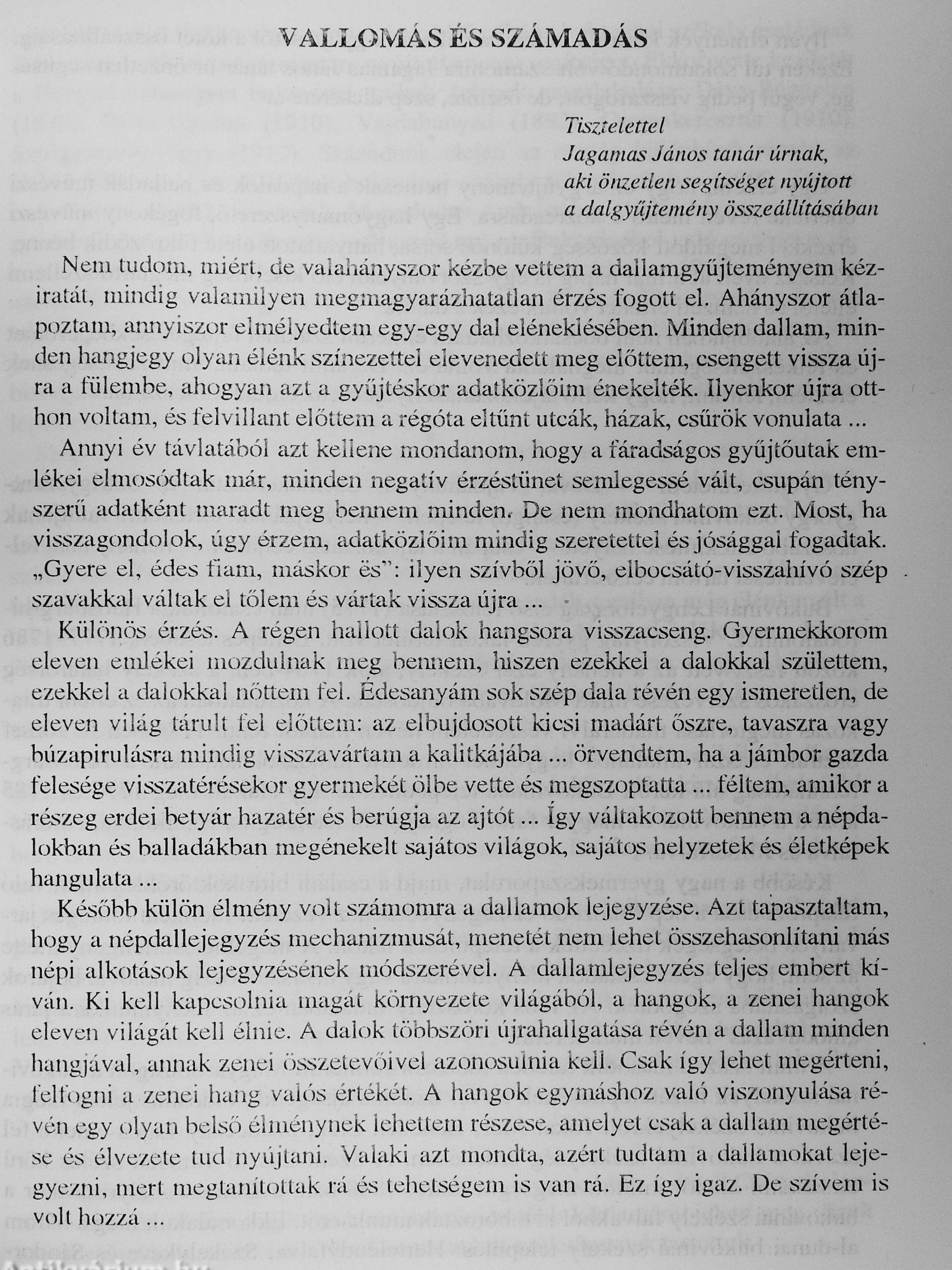 VALLOMÁS ÉS SZÁMADÁS

Tisztelettel
Jagamas János tanár úrnak,
aki önzetlen segítséget nyújtott
a dalgyűjtemény összeállításában

Nem tudom, miért, de valahányszor kézbe vettem a dallamgyűjteményem kéziratát, mindig valamilyen megmagyarázhatatlan érzés fogott el. Ahányszor átlapoztam, annyiszor elmélyedtem egy-egy dal eléneklésében. Minden dallam, minden hangjegy olyan élénk színezettel elevenedett meg előttem, csengett vissza újra a fülembe, ahogyan azt a gyűjtéskor adatközlőim énekelték. Ilyenkor újra otthon voltam, és felvillant előttem a régóta eltűnt utcák, házak, csűrök vonulata ...

Annyi év távlatából azt kellene mondanom, hogy a fáradságos gyűjtőutak emlékei elmosódtak már, minden negatív érzéstünet semlegessé vált, csupán tényszerű adatként maradt meg bennem minden. De nem mondhatom ezt. Most, ha visszagondolok, úgy érzem, adatközlőim mindig szeretettel és jósággal fogadtak. „Gyere el, édes fiam, máskor ës": ilyen szívből jövő, elbocsátó-visszahívó szép szavakkal váltak el tőlem és vártak vissza újra ...

Különös érzés. A régen hallott dalok hangsora visszacseng. Gyermekkorom eleven emlékei mozdulnak meg bennem, hiszen ezekkel a dalokkal születtem, ezekkel a dalokkal nőttem fel. Édesanyám sok szép dala révén egy ismeretlen, de eleven világ tárult fel előttem: az elbujdosott kicsi madárt őszre, tavaszra vagy búzapirulásra mindig visszavártam a kalitkájába ... örvendtem, ha a jámbor gazda felesége visszatérésekor gyermekét ölbe vette és megszoptatta ... féltem, amikor a részeg erdei betyár hazatér és berúgja az ajtót ... Így váltakozott bennem a népdalokban és balladákban megénekelt sajátos világok, sajátos helyzetek és életképek hangulata ...

Később külön élmény volt számomra a dallamok lejegyzése. Azt tapasztaltam, hogy a népdallejegyzés mechanizmusát, menetét nem lehet összehasonlítani más népi alkotások lejegyzésének módszerével. A dallamlejegyzés teljes embert kíván. Ki kell kapcsolnia magát környezete világából, a hangok, a zenei hangok eleven világát kell élnie. A dalok többszöri újrahallgatása révén a dallam minden hangjával, annak zenei összetevőivel azonosulnia kell. Csak így lehet megérteni, felfogni a zenei hang valós értékét. A hangok egymáshoz való viszonyulása révén egy olyan belső élménynek lehettem részese, amelyet csak a dallam megértése és élvezete tud nyújtani. Valaki azt mondta, azért tudtam a dallamokat lejegyezni, mert megtanítottak rá és tehetségem is van rá. Ez így igaz. De szívem is volt hozzá ...